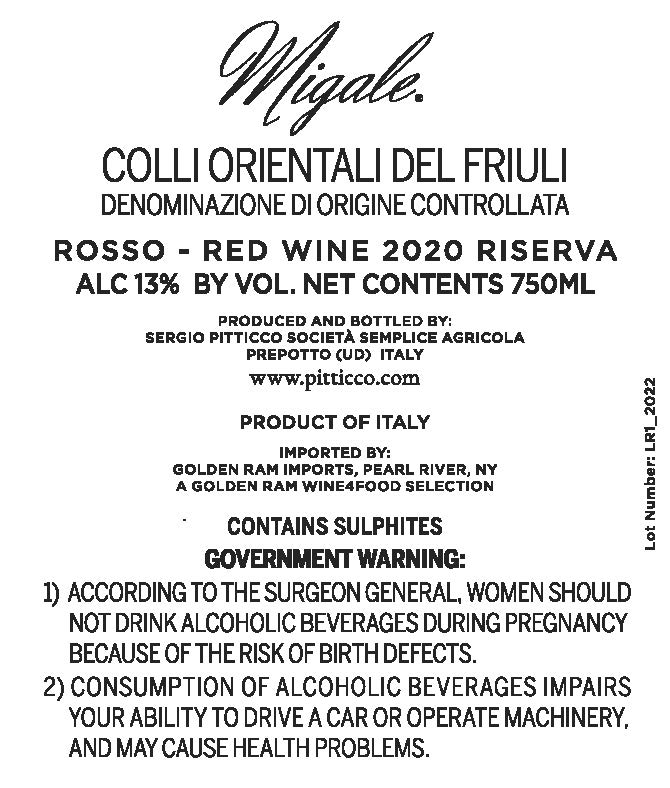 Migale.

COLLI ORIENTALI DEL FRIULI
DENOMINAZIONE DI ORIGINE CONTROLLATA

ROSSO - RED WINE 2020 RISERVA
ALC 13% BY VOL. NET CONTENTS 750ML

PRODUCED AND BOTTLED BY:
SERGIO PITTICCO SOCIETÀ SEMPLICE AGRICOLA
PREPOTTO (UD) ITALY
www.pitticco.com

PRODUCT OF ITALY

IMPORTED BY:
GOLDEN RAM IMPORTS, PEARL RIVER, NY
A GOLDEN RAM WINE4FOOD SELECTION

CONTAINS SULPHITES
GOVERNMENT WARNING:
1) ACCORDING TO THE SURGEON GENERAL, WOMEN SHOULD NOT DRINK ALCOHOLIC BEVERAGES DURING PREGNANCY BECAUSE OF THE RISK OF BIRTH DEFECTS.
2) CONSUMPTION OF ALCOHOLIC BEVERAGES IMPAIRS YOUR ABILITY TO DRIVE A CAR OR OPERATE MACHINERY, AND MAY CAUSE HEALTH PROBLEMS.

Lot Number: LR1_2022